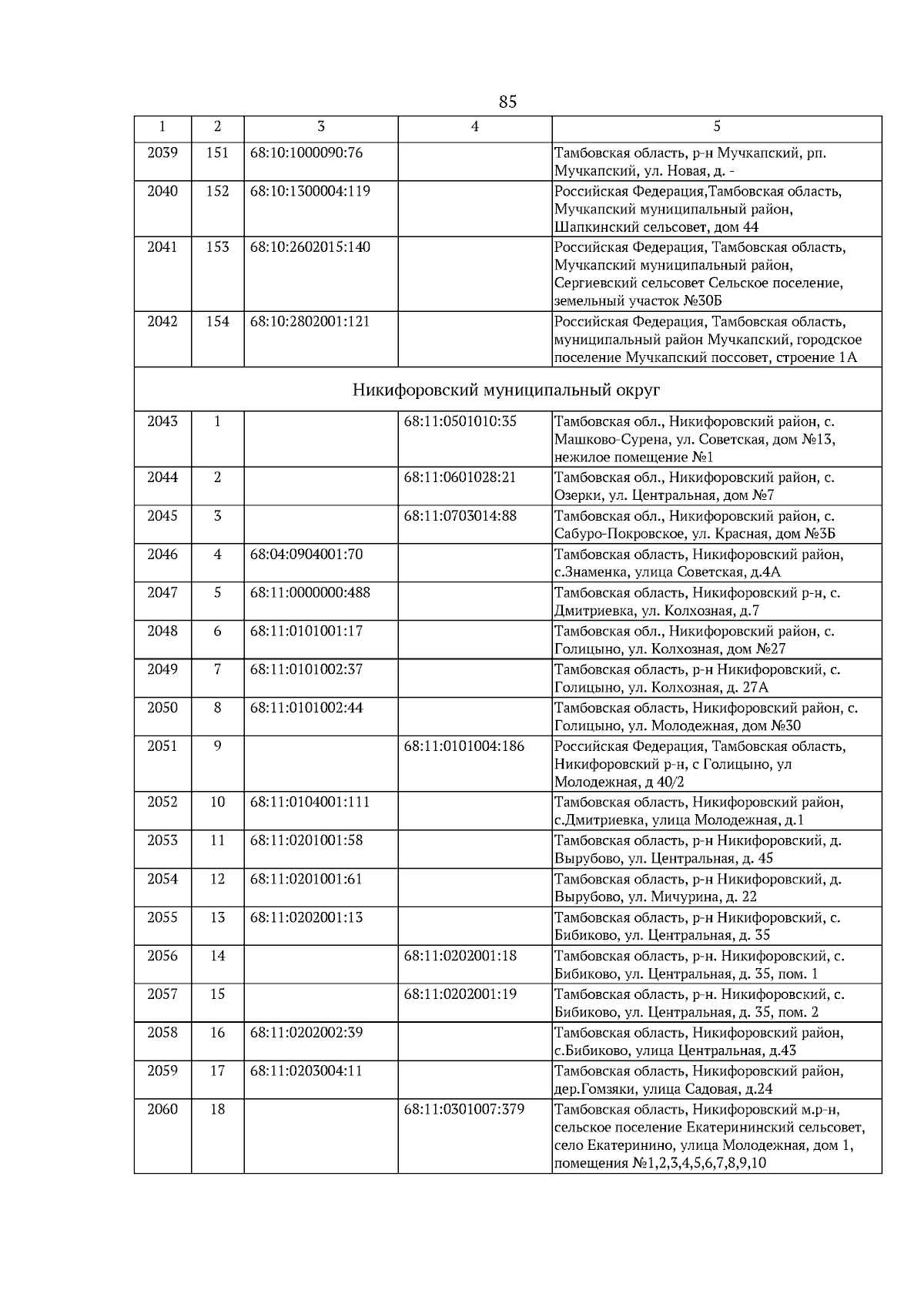 85

| 1 | 2 | 3 | 4 | 5 |
|---|---|---|---|---|
| 2039 | 151 | 68:10:1000090:76 | | Тамбовская область, р-н Мучкапский, рп. Мучкапский, ул. Новая, д. - |
| 2040 | 152 | 68:10:1300004:119 | | Российская Федерация,Тамбовская область, Мучкапский муниципальный район, Шапкинский сельсовет, дом 44 |
| 2041 | 153 | 68:10:2602015:140 | | Российская Федерация, Тамбовская область, Мучкапский муниципальный район, Сергиевский сельсовет Сельское поселение, земельный участок №30Б |
| 2042 | 154 | 68:10:2802001:121 | | Российская Федерация, Тамбовская область, муниципальный район Мучкапский, городское поселение Мучкапский поссовет, строение 1А |
| Никифоровский муниципальный округ | | | | |
| 2043 | 1 | | 68:11:0501010:35 | Тамбовская обл., Никифоровский район, с. Машково-Сурена, ул. Советская, дом №13, нежилое помещение №1 |
| 2044 | 2 | | 68:11:0601028:21 | Тамбовская обл., Никифоровский район, с. Озерки, ул. Центральная, дом №7 |
| 2045 | 3 | | 68:11:0703014:88 | Тамбовская обл., Никифоровский район, с. Сабуро-Покровское, ул. Красная, дом №3Б |
| 2046 | 4 | 68:04:0904001:70 | | Тамбовская область, Никифоровский район, с.Знаменка, улица Советская, д.4А |
| 2047 | 5 | 68:11:0000000:488 | | Тамбовская область, Никифоровский р-н, с. Дмитриевка, ул. Колхозная, д.7 |
| 2048 | 6 | 68:11:0101001:17 | | Тамбовская обл., Никифоровский район, с. Голицыно, ул. Колхозная, дом №27 |
| 2049 | 7 | 68:11:0101002:37 | | Тамбовская область, р-н Никифоровский, с. Голицыно, ул. Колхозная, д. 27А |
| 2050 | 8 | 68:11:0101002:44 | | Тамбовская область, Никифоровский район, с. Голицыно, ул. Молодежная, дом №30 |
| 2051 | 9 | | 68:11:0101004:186 | Российская Федерация, Тамбовская область, Никифоровский р-н, с Голицыно, ул Молодежная, д 40/2 |
| 2052 | 10 | 68:11:0104001:111 | | Тамбовская область, Никифоровский район, с.Дмитриевка, улица Молодежная, д.1 |
| 2053 | 11 | 68:11:0201001:58 | | Тамбовская область, р-н Никифоровский, д. Вырубово, ул. Центральная, д. 45 |
| 2054 | 12 | 68:11:0201001:61 | | Тамбовская область, р-н Никифоровский, д. Вырубово, ул. Мичурина, д. 22 |
| 2055 | 13 | 68:11:0202001:13 | | Тамбовская область, р-н Никифоровский, с. Бибиково, ул. Центральная, д. 35 |
| 2056 | 14 | | 68:11:0202001:18 | Тамбовская область, р-н. Никифоровский, с. Бибиково, ул. Центральная, д. 35, пом. 1 |
| 2057 | 15 | | 68:11:0202001:19 | Тамбовская область, р-н. Никифоровский, с. Бибиково, ул. Центральная, д. 35, пом. 2 |
| 2058 | 16 | 68:11:0202002:39 | | Тамбовская область, Никифоровский район, с.Бибиково, улица Центральная, д.43 |
| 2059 | 17 | 68:11:0203004:11 | | Тамбовская область, Никифоровский район, дер.Гомзяки, улица Садовая, д.24 |
| 2060 | 18 | | 68:11:0301007:379 | Тамбовская область, Никифоровский м.р-н, сельское поселение Екатерининский сельсовет, село Екатеринино, улица Молодежная, дом 1, помещения №1,2,3,4,5,6,7,8,9,10 |